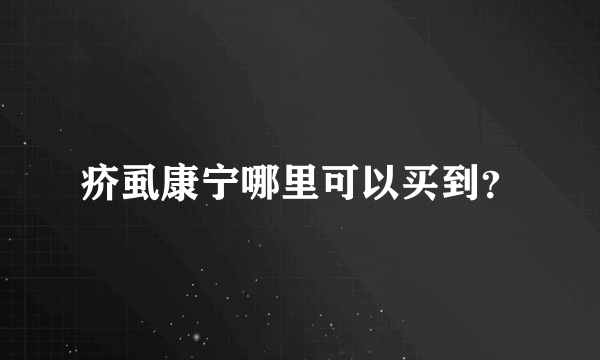 疥虱康宁哪里可以买到?